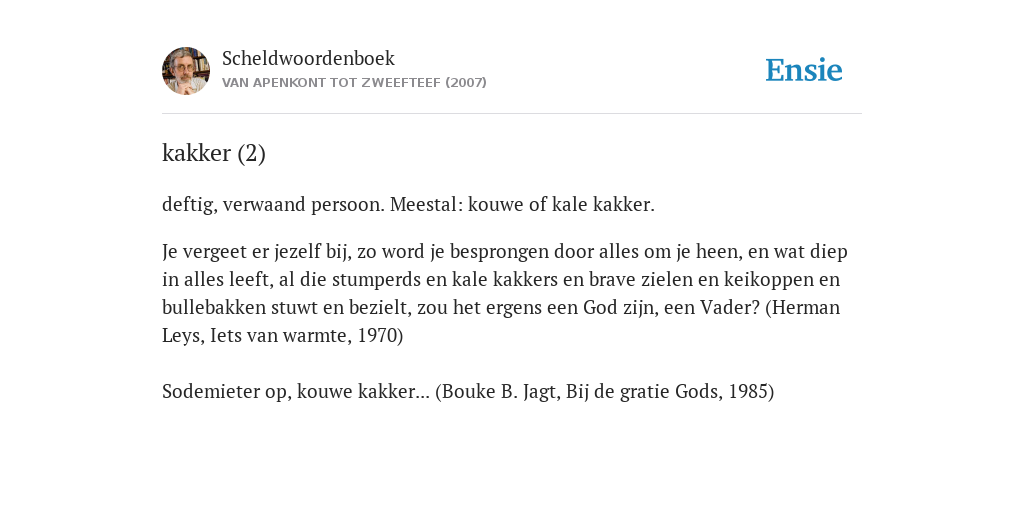 Scheldwoordenboek
VAN APENKONT TOT ZWEEFTEEF (2007)

Ensie

kakker (2)

deftig, verwaand persoon. Meestal: kouwe of kale kakker.

Je vergeet er jezelf bij, zo word je besprongen door alles om je heen, en wat diep in alles leeft, al die stumperds en kale kakkers en brave zielen en keikoppen en bullebakken stuwt en bezielt, zou het ergens een God zijn, een Vader? (Herman Leys, Iets van warmte, 1970)

Sodemieter op, kouwe kakker... (Bouke B. Jagt, Bij de gratie Gods, 1985)